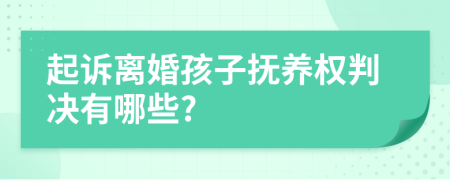 起诉离婚孩子抚养权判决有哪些?